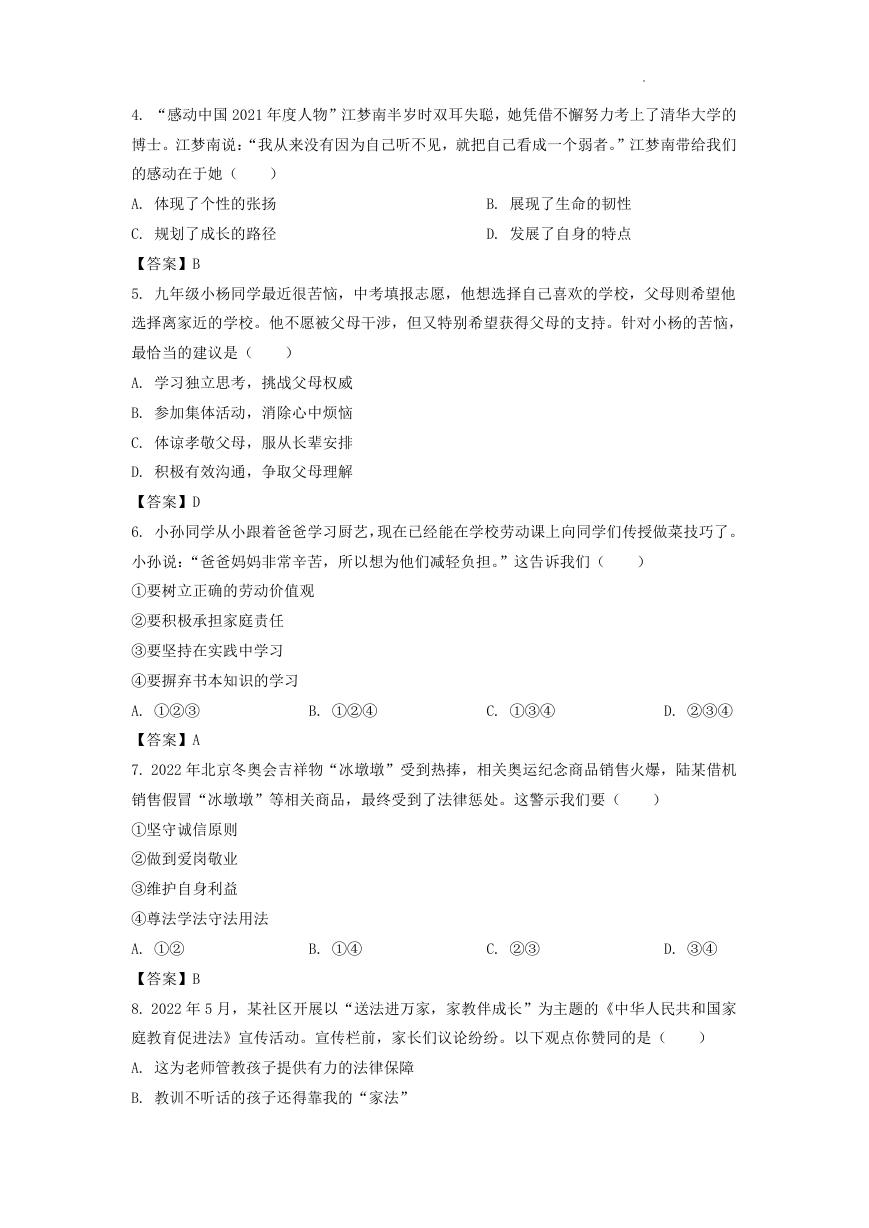 4. “感动中国 2021 年度人物”江梦南半岁时双耳失聪，她凭借不懈努力考上了清华大学的博士。江梦南说：“我从来没有因为自己听不见，就把自己看成一个弱者。”江梦南带给我们的感动在于她（　　）

A. 体现了个性的张扬

B. 展现了生命的韧性

C. 规划了成长的路径

D. 发展了自身的特点

【答案】B

5. 九年级小杨同学最近很苦恼，中考填报志愿，他想选择自己喜欢的学校，父母则希望他选择离家近的学校。他不愿被父母干涉，但又特别希望获得父母的支持。针对小杨的苦恼，最恰当的建议是（　　）

A. 学习独立思考，挑战父母权威

B. 参加集体活动，消除心中烦恼

C. 体谅孝敬父母，服从长辈安排

D. 积极有效沟通，争取父母理解

【答案】D

6. 小孙同学从小跟着爸爸学习厨艺，现在已经能在学校劳动课上向同学们传授做菜技巧了。小孙说：“爸爸妈妈非常辛苦，所以想为他们减轻负担。”这告诉我们（　　）

①要树立正确的劳动价值观

②要积极承担家庭责任

③要坚持在实践中学习

④要摒弃书本知识的学习

A. ①②③

B. ①②④

C. ①③④

D. ②③④

【答案】A

7. 2022 年北京冬奥会吉祥物“冰墩墩”受到热捧，相关奥运纪念商品销售火爆，陆某借机销售假冒“冰墩墩”等相关商品，最终受到了法律惩处。这警示我们要（　　）

①坚守诚信原则

②做到爱岗敬业

③维护自身利益

④尊法学法守法用法

A. ①②

B. ①④

C. ②③

D. ③④

【答案】B

8. 2022 年 5 月，某社区开展以“送法进万家，家教伴成长”为主题的《中华人民共和国家庭教育促进法》宣传活动。宣传栏前，家长们议论纷纷。以下观点你赞同的是（　　）

A. 这为老师管教孩子提供有力的法律保障

B. 教训不听话的孩子还得靠我的“家法”